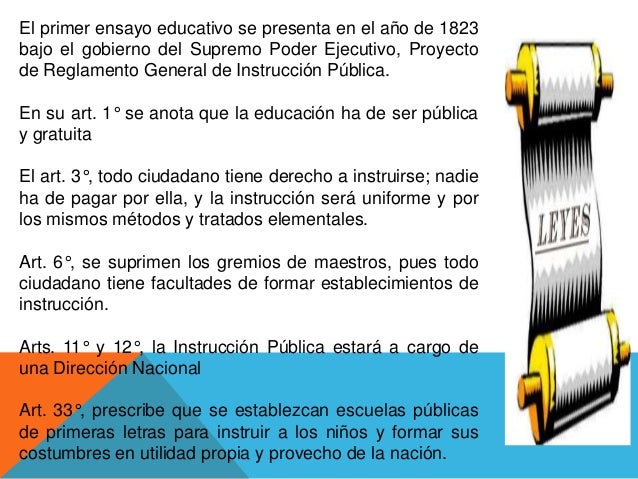 El primer ensayo educativo se presenta en el año de 1823 bajo el gobierno del Supremo Poder Ejecutivo, Proyecto de Reglamento General de Instrucción Pública.

En su art. 1° se anota que la educación ha de ser pública y gratuita

El art. 3°, todo ciudadano tiene derecho a instruirse; nadie ha de pagar por ella, y la instrucción será uniforme y por los mismos métodos y tratados elementales.

Art. 6°, se suprimen los gremios de maestros, pues todo ciudadano tiene facultades de formar establecimientos de instrucción.

Arts. 11° y 12°, la Instrucción Pública estará a cargo de una Dirección Nacional

Art. 33°, prescribe que se establezcan escuelas públicas de primeras letras para instruir a los niños y formar sus costumbres en utilidad propia y provecho de la nación.

LEYES